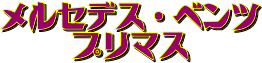 メルセデス・ベンツ
プリマス